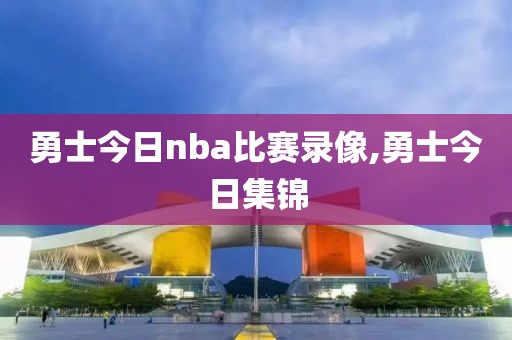 勇士今日nba比赛录像,勇士今日集锦